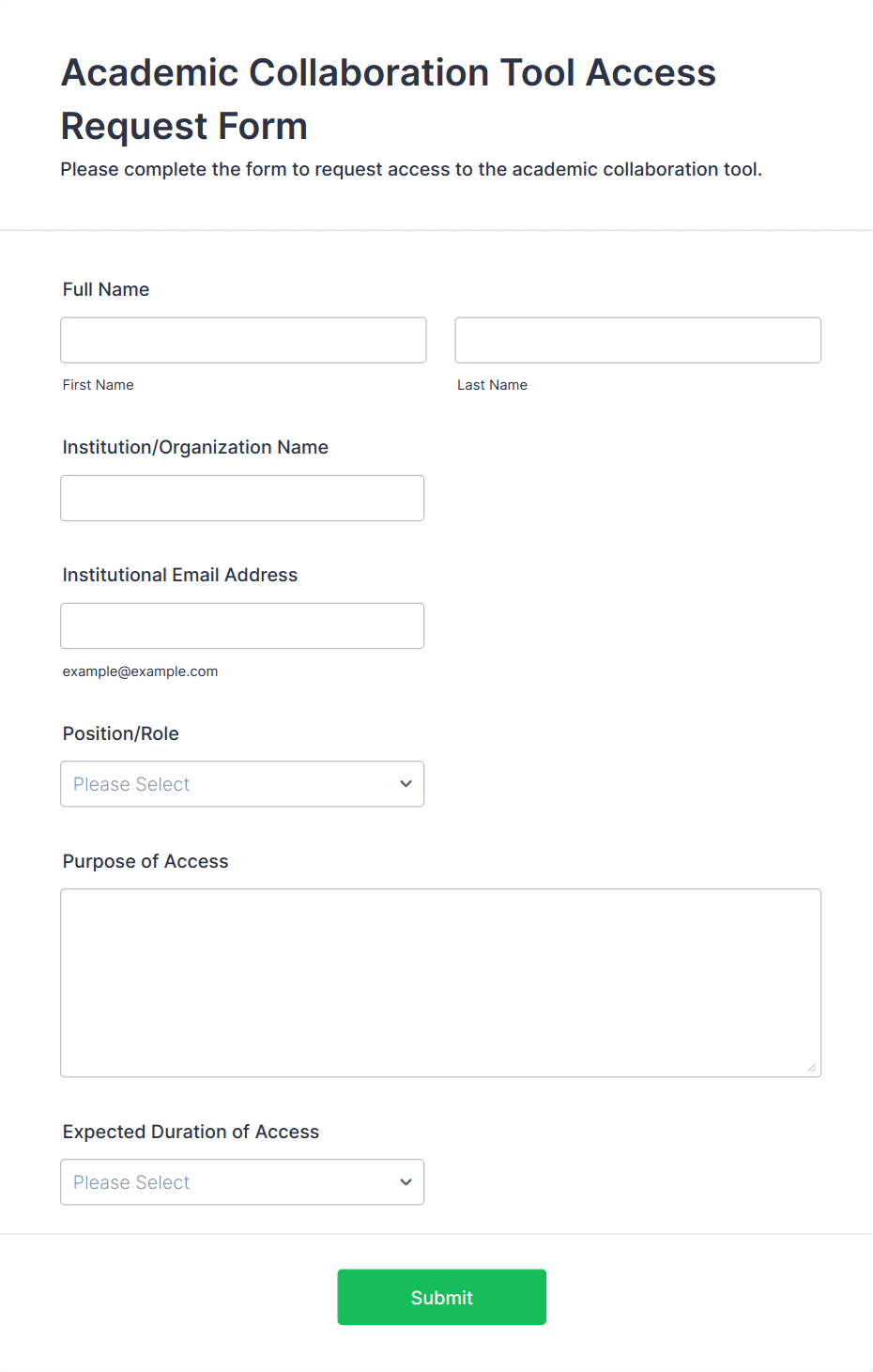 Academic Collaboration Tool Access Request Form
Please complete the form to request access to the academic collaboration tool.

Full Name

First Name

Last Name

Institution/Organization Name

Institutional Email Address

example@example.com

Position/Role

Please Select

Purpose of Access

Expected Duration of Access

Please Select

Submit